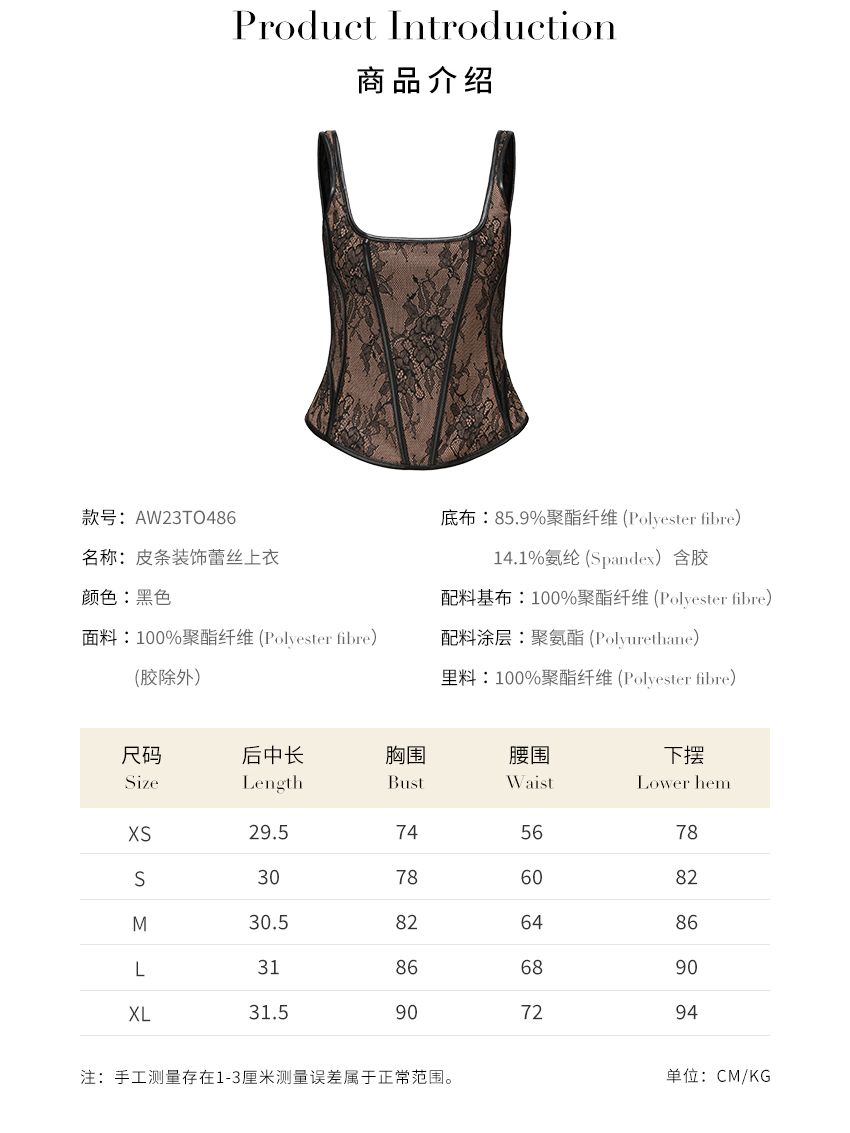 Product Introduction
商品介绍

款号：AW23TO486
名称：皮条装饰蕾丝上衣
颜色：黑色
面料：100%聚酯纤维 (Polyester fibre)
(胶除外)

底布：85.9%聚酯纤维 (Polyester fibre)
14.1%氨纶 (Spandex) 含胶
配料基布：100%聚酯纤维 (Polyester fibre)
配料涂层：聚氨酯 (Polyurethane)
里料：100%聚酯纤维 (Polyester fibre)

| 尺码 Size | 后中长 Length | 胸围 Bust | 腰围 Waist | 下摆 Lower hem |
|---|---|---|---|---|
| XS | 29.5 | 74 | 56 | 78 |
| S | 30 | 78 | 60 | 82 |
| M | 30.5 | 82 | 64 | 86 |
| L | 31 | 86 | 68 | 90 |
| XL | 31.5 | 90 | 72 | 94 |

注：手工测量存在1-3厘米测量误差属于正常范围。
单位：CM/KG